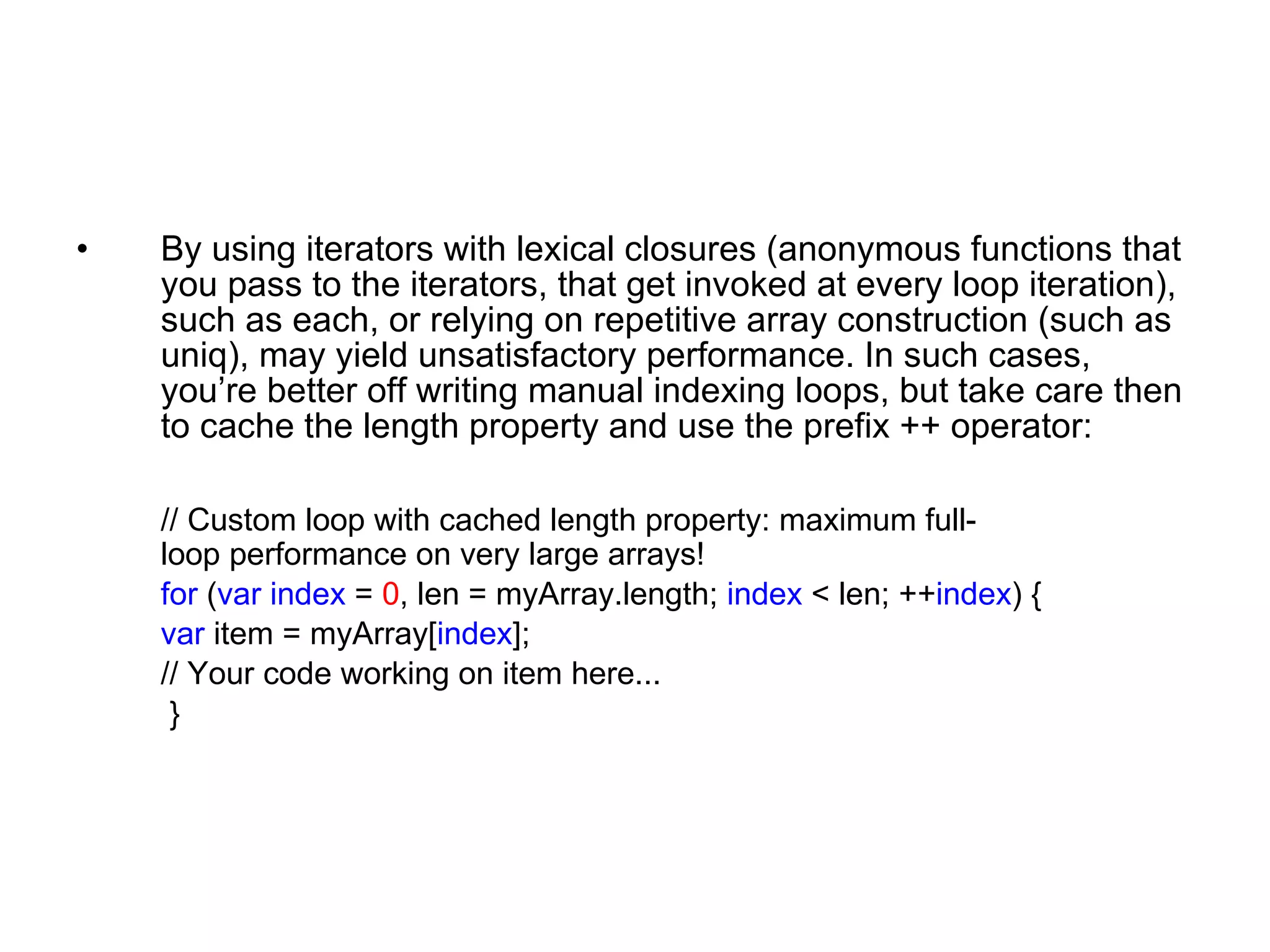 • By using iterators with lexical closures (anonymous functions that you pass to the iterators, that get invoked at every loop iteration), such as each, or relying on repetitive array construction (such as uniq), may yield unsatisfactory performance. In such cases, you’re better off writing manual indexing loops, but take care then to cache the length property and use the prefix ++ operator:

// Custom loop with cached length property: maximum full-loop performance on very large arrays!
for (var index = 0, len = myArray.length; index < len; ++index) {
var item = myArray[index];
// Your code working on item here...
}